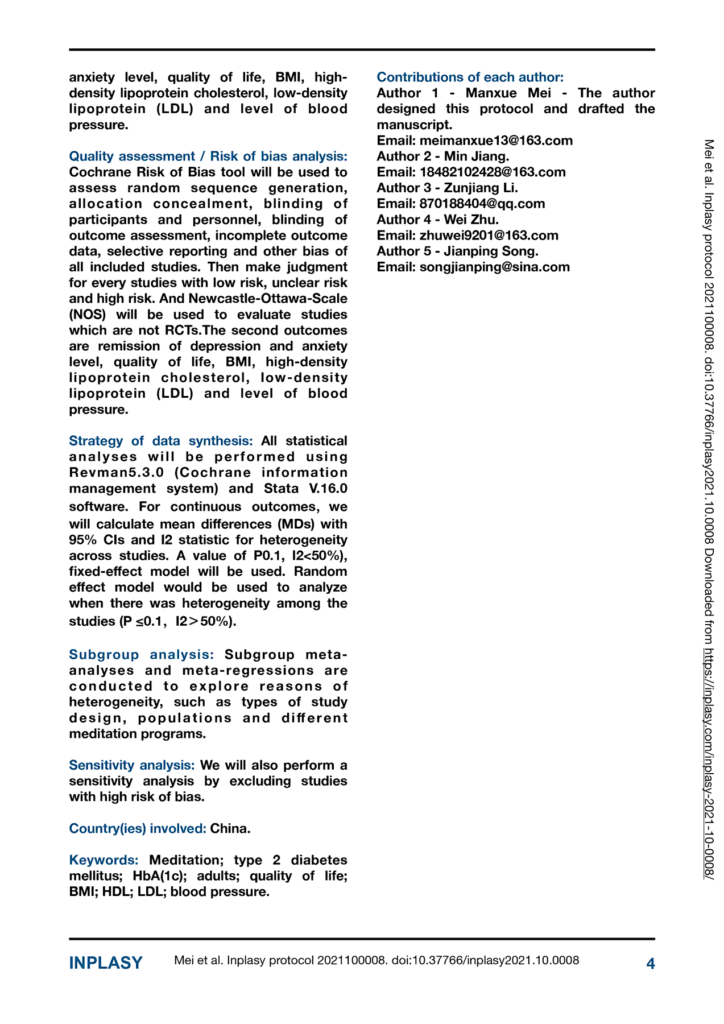 anxiety level, quality of life, BMI, high-density lipoprotein cholesterol, low-density lipoprotein (LDL) and level of blood pressure.

Quality assessment / Risk of bias analysis: Cochrane Risk of Bias tool will be used to assess random sequence generation, allocation concealment, blinding of participants and personnel, blinding of outcome assessment, incomplete outcome data, selective reporting and other bias of all included studies. Then make judgment for every studies with low risk, unclear risk and high risk. And Newcastle-Ottawa-Scale (NOS) will be used to evaluate studies which are not RCTs.The second outcomes are remission of depression and anxiety level, quality of life, BMI, high-density lipoprotein cholesterol, low-density lipoprotein (LDL) and level of blood pressure.

Strategy of data synthesis: All statistical analyses will be performed using Revman5.3.0 (Cochrane information management system) and Stata V.16.0 software. For continuous outcomes, we will calculate mean differences (MDs) with 95% CIs and I2 statistic for heterogeneity across studies. A value of P0.1, I2<50%), fixed-effect model will be used. Random effect model would be used to analyze when there was heterogeneity among the studies (P ≤0.1, I2＞50%).

Subgroup analysis: Subgroup meta-analyses and meta-regressions are conducted to explore reasons of heterogeneity, such as types of study design, populations and different meditation programs.

Sensitivity analysis: We will also perform a sensitivity analysis by excluding studies with high risk of bias.

Country(ies) involved: China.

Keywords: Meditation; type 2 diabetes mellitus; HbA(1c); adults; quality of life; BMI; HDL; LDL; blood pressure.

Contributions of each author:
Author 1 - Manxue Mei - The author designed this protocol and drafted the manuscript.
Email: meimanxue13@163.com
Author 2 - Min Jiang.
Email: 18482102428@163.com
Author 3 - Zunjiang Li.
Email: 870188404@qq.com
Author 4 - Wei Zhu.
Email: zhuwei9201@163.com
Author 5 - Jianping Song.
Email: songjianping@sina.com

Mei et al. Inplasy protocol 2021100008. doi:10.37766/inplasy2021.10.0008 Downloaded from https://inplasy.com/inplasy-2021-10-0008/

INPLASY Mei et al. Inplasy protocol 2021100008. doi:10.37766/inplasy2021.10.0008 4